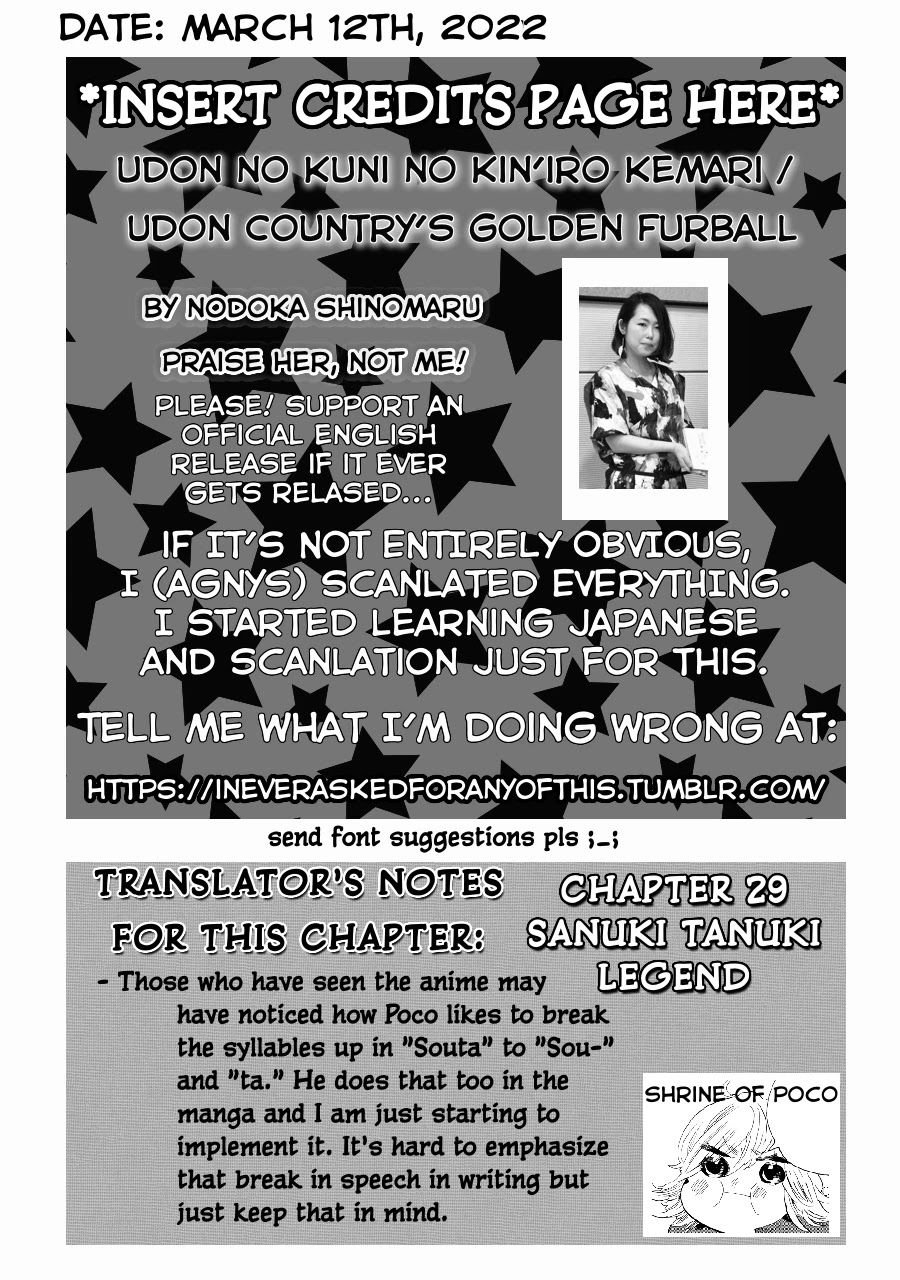 DATE: MARCH 12TH, 2022

*INSERT CREDITS PAGE HERE*

UDON NO KUNI NO KIN'IRO KEMARI /
UDON COUNTRY'S GOLDEN FURBALL

BY NODOKA SHINOMARU

PRAISE HER, NOT ME!

PLEASE! SUPPORT AN OFFICIAL ENGLISH RELEASE IF IT EVER GETS RELASED...

IF IT'S NOT ENTIRELY OBVIOUS, I (AGNYS) SCANLATED EVERYTHING. I STARTED LEARNING JAPANESE AND SCANLATION JUST FOR THIS.

TELL ME WHAT I'M DOING WRONG AT:

HTTPS://INEVERASKEDFORANYOFTHIS.TUMBLR.COM/

send font suggestions pls ;_;

TRANSLATOR'S NOTES FOR THIS CHAPTER:

- Those who have seen the anime may have noticed how Poco likes to break the syllables up in "Souta" to "Sou-" and "ta." He does that too in the manga and I am just starting to implement it. It's hard to emphasize that break in speech in writing but just keep that in mind.

CHAPTER 29
SANUKI TANUKI LEGEND

SHRINE OF POCO